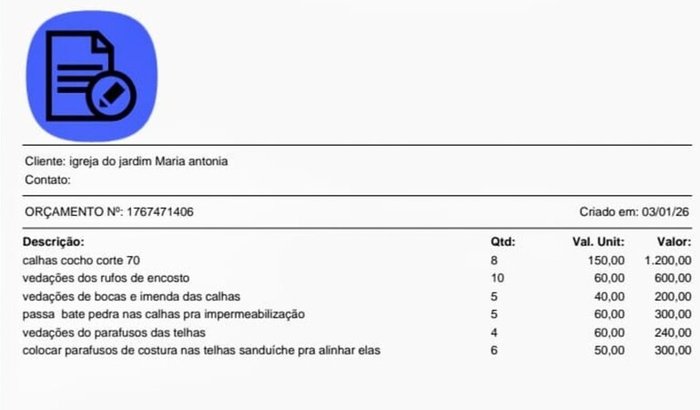 Cliente: igreja do jardim Maria antonia
Contato:

ORÇAMENTO Nº: 1767471406

Criado em: 03/01/26

| Descrição: | Qtd: | Val. Unit: | Valor: |
|---|---|---|---|
| calhas cocho corte 70 | 8 | 150,00 | 1.200,00 |
| vedações dos rufos de encosto | 10 | 60,00 | 600,00 |
| vedações de bocas e imenda das calhas | 5 | 40,00 | 200,00 |
| passa bate pedra nas calhas pra impermeabilização | 5 | 60,00 | 300,00 |
| vedações do parafusos das telhas | 4 | 60,00 | 240,00 |
| colocar parafusos de costura nas telhas sanduíche pra alinhar elas | 6 | 50,00 | 300,00 |